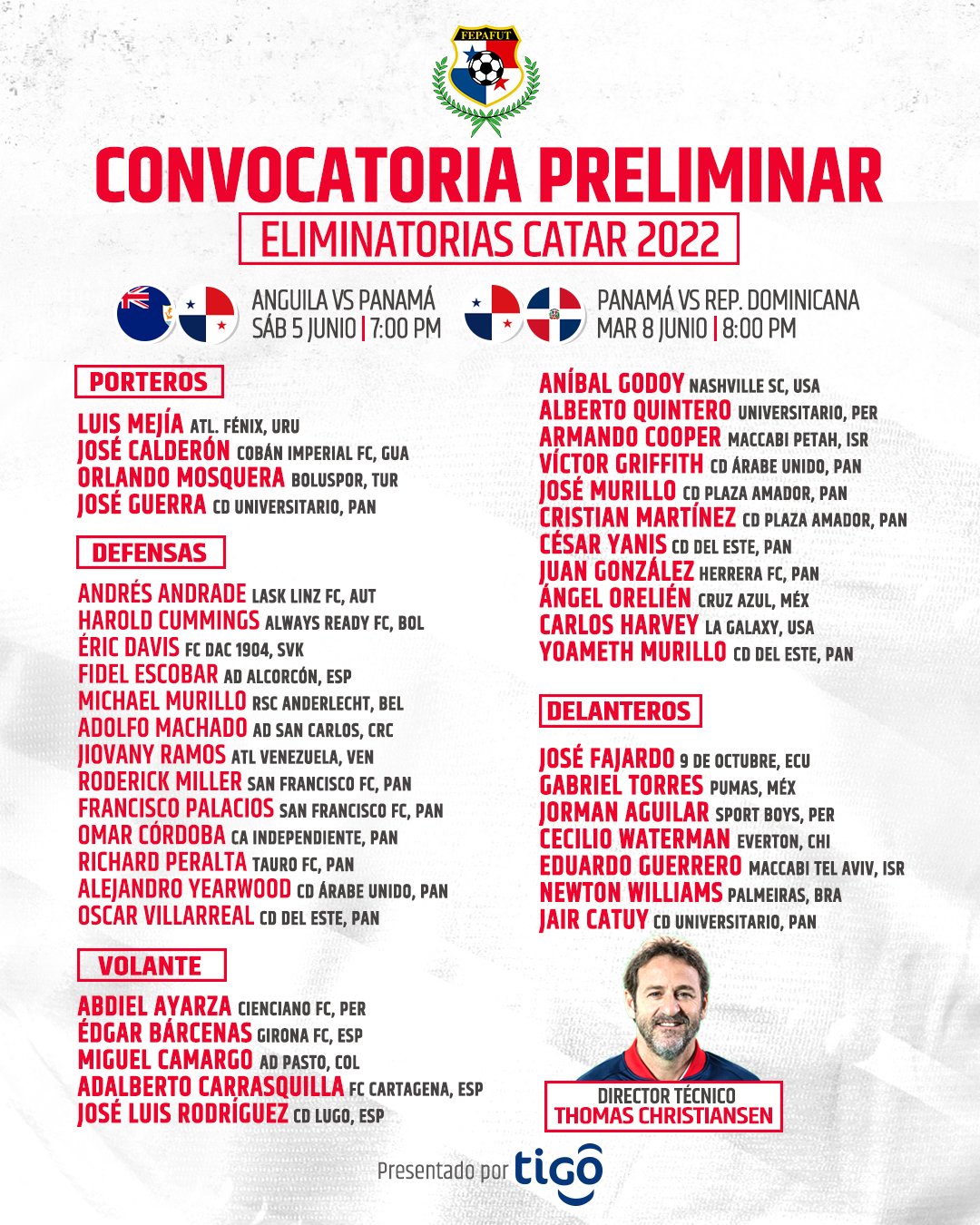 FEPAFUT

CONVOCATORIA PRELIMINAR

ELIMINATORIAS CATAR 2022

ANGUILA VS PANAMÁ
SÁB 5 JUNIO | 7:00 PM

PANAMÁ VS REP. DOMINICANA
MAR 8 JUNIO | 8:00 PM

PORTEROS

LUIS MEJÍA ATL. FÉNIX, URU
JOSÉ CALDERÓN COBÁN IMPERIAL FC, GUA
ORLANDO MOSQUERA BOLUSPOR, TUR
JOSÉ GUERRA CD UNIVERSITARIO, PAN

DEFENSAS

ANDRÉS ANDRADE LASK LINZ FC, AUT
HAROLD CUMMINGS ALWAYS READY FC, BOL
ÉRIC DAVIS FC DAC 1904, SVK
FIDEL ESCOBAR AD ALCORCÓN, ESP
MICHAEL MURILLO RSC ANDERLECHT, BEL
ADOLFO MACHADO AD SAN CARLOS, CRC
JIOVANY RAMOS ATL VENEZUELA, VEN
RODERICK MILLER SAN FRANCISCO FC, PAN
FRANCISCO PALACIOS SAN FRANCISCO FC, PAN
OMAR CÓRDOBA CA INDEPENDIENTE, PAN
RICHARD PERALTA TAURO FC, PAN
ALEJANDRO YEARWOOD CD ÁRABE UNIDO, PAN
OSCAR VILLARREAL CD DEL ESTE, PAN

VOLANTE

ABDIEL AYARZA CIENCIANO FC, PER
ÉDGAR BÁRCENAS GIRONA FC, ESP
MIGUEL CAMARGO AD PASTO, COL
ADALBERTO CARRASQUILLA FC CARTAGENA, ESP
JOSÉ LUIS RODRÍGUEZ CD LUGO, ESP

ANÍBAL GODOY NASHVILLE SC, USA
ALBERTO QUINTERO UNIVERSITARIO, PER
ARMANDO COOPER MACCABI PETAH, ISR
VÍCTOR GRIFFITH CD ÁRABE UNIDO, PAN
JOSÉ MURILLO CD PLAZA AMADOR, PAN
CRISTIAN MARTÍNEZ CD PLAZA AMADOR, PAN
CÉSAR YANIS CD DEL ESTE, PAN
JUAN GONZÁLEZ HERRERA FC, PAN
ÁNGEL ORELIÉN CRUZ AZUL, MÉX
CARLOS HARVEY LA GALAXY, USA
YOAMETH MURILLO CD DEL ESTE, PAN

DELANTEROS

JOSÉ FAJARDO 9 DE OCTUBRE, ECU
GABRIEL TORRES PUMAS, MÉX
JORMAN AGUILAR SPORT BOYS, PER
CECILIO WATERMAN EVERTON, CHI
EDUARDO GUERRERO MACCABI TEL AVIV, ISR
NEWTON WILLIAMS PALMEIRAS, BRA
JAIR CATUY CD UNIVERSITARIO, PAN

DIRECTOR TÉCNICO
THOMAS CHRISTIANSEN

Presentado por tigo